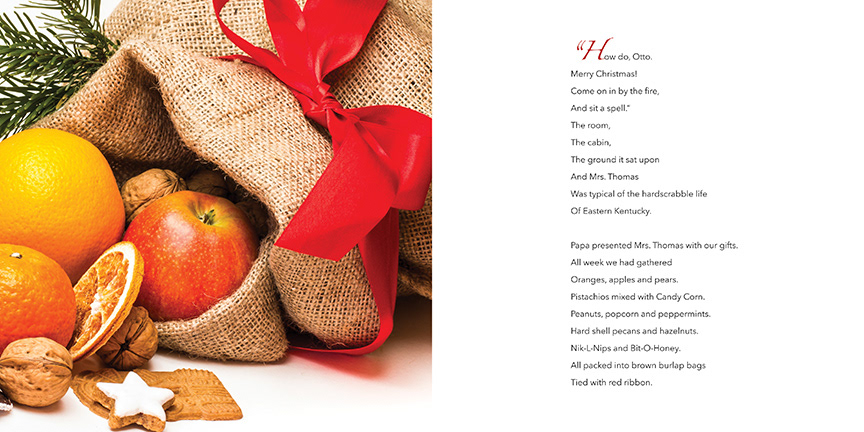 "How do, Otto.
Merry Christmas!
Come on in by the fire,
And sit a spell."
The room,
The cabin,
The ground it sat upon
And Mrs. Thomas
Was typical of the hardscrabble life
Of Eastern Kentucky.

Papa presented Mrs. Thomas with our gifts.
All week we had gathered
Oranges, apples and pears.
Pistachios mixed with Candy Corn.
Peanuts, popcorn and peppermints.
Hard shell pecans and hazelnuts.
Nik-L-Nips and Bit-O-Honey.
All packed into brown burlap bags
Tied with red ribbon.